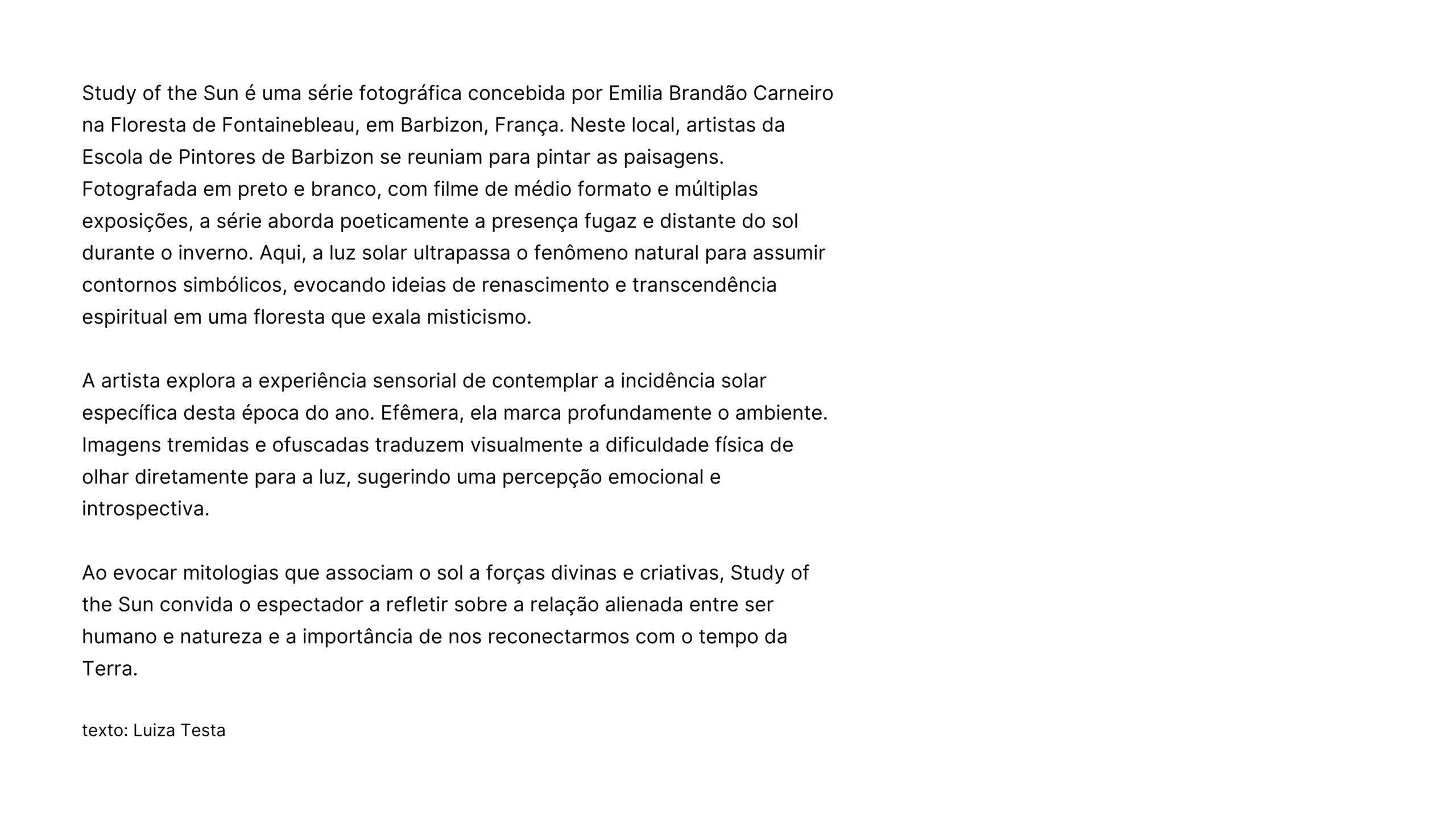 Study of the Sun é uma série fotográfica concebida por Emilia Brandão Carneiro na Floresta de Fontainebleau, em Barbizon, França. Neste local, artistas da Escola de Pintores de Barbizon se reuniam para pintar as paisagens. Fotografada em preto e branco, com filme de médio formato e múltiplas exposições, a série aborda poeticamente a presença fugaz e distante do sol durante o inverno. Aqui, a luz solar ultrapassa o fenômeno natural para assumir contornos simbólicos, evocando ideias de renascimento e transcendência espiritual em uma floresta que exala misticismo.

A artista explora a experiência sensorial de contemplar a incidência solar específica desta época do ano. Efêmera, ela marca profundamente o ambiente. Imagens tremidas e ofuscadas traduzem visualmente a dificuldade física de olhar diretamente para a luz, sugerindo uma percepção emocional e introspectiva.

Ao evocar mitologias que associam o sol a forças divinas e criativas, Study of the Sun convida o espectador a refletir sobre a relação alienada entre ser humano e natureza e a importância de nos reconectarmos com o tempo da Terra.

texto: Luiza Testa